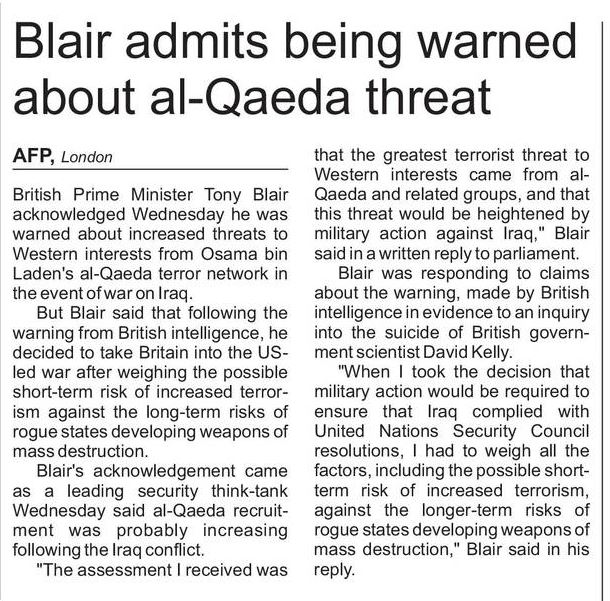 Blair admits being warned about al-Qaeda threat

AFP, London

British Prime Minister Tony Blair acknowledged Wednesday he was warned about increased threats to Western interests from Osama bin Laden's al-Qaeda terror network in the event of war on Iraq.

But Blair said that following the warning from British intelligence, he decided to take Britain into the US-led war after weighing the possible short-term risk of increased terrorism against the long-term risks of rogue states developing weapons of mass destruction.

Blair's acknowledgement came as a leading security think-tank Wednesday said al-Qaeda recruitment was probably increasing following the Iraq conflict.

"The assessment I received was that the greatest terrorist threat to Western interests came from al-Qaeda and related groups, and that this threat would be heightened by military action against Iraq," Blair said in a written reply to parliament.

Blair was responding to claims about the warning, made by British intelligence in evidence to an inquiry into the suicide of British government scientist David Kelly.

"When I took the decision that military action would be required to ensure that Iraq complied with United Nations Security Council resolutions, I had to weigh all the factors, including the possible short-term risk of increased terrorism, against the longer-term risks of rogue states developing weapons of mass destruction," Blair said in his reply.